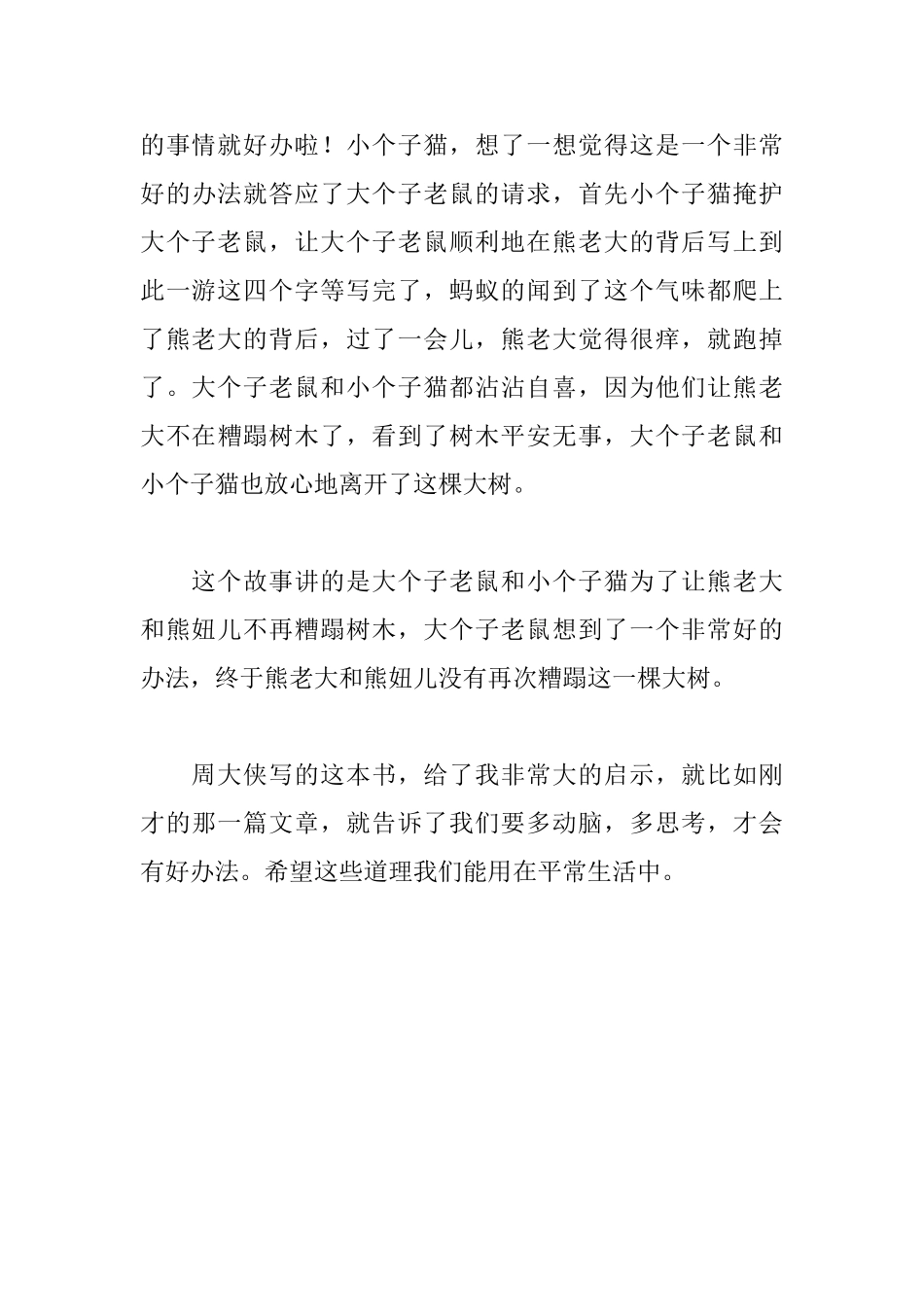 的事情就好办啦！小个子猫，想了一想觉得这是一个非常好的办法就答应了大个子老鼠的请求，首先小个子猫掩护大个子老鼠，让大个子老鼠顺利地在熊老大的背后写上到此一游这四个字等写完了，蚂蚁的闻到了这个气味都爬上了熊老大的背后，过了一会儿，熊老大觉得很痒，就跑掉了。大个子老鼠和小个子猫都沾沾自喜，因为他们让熊老大不在糟蹋树木了，看到了树木平安无事，大个子老鼠和小个子猫也放心地离开了这棵大树。

这个故事讲的是大个子老鼠和小个子猫为了让熊老大和熊妞儿不再糟蹋树木，大个子老鼠想到了一个非常好的办法，终于熊老大和熊妞儿没有再次糟蹋这一棵大树。

周大侠写的这本书，给了我非常大的启示，就比如刚才的那一篇文章，就告诉了我们要多动脑，多思考，才会有好办法。希望这些道理我们能用在平常生活中。